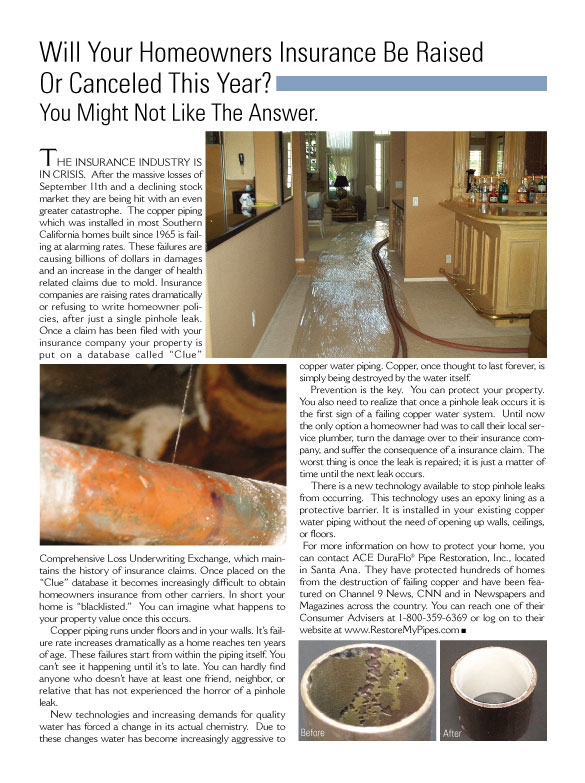 Will Your Homeowners Insurance Be Raised Or Canceled This Year?

You Might Not Like The Answer.

THE INSURANCE INDUSTRY IS IN CRISIS. After the massive losses of September 11th and a declining stock market they are being hit with an even greater catastrophe. The copper piping which was installed in most Southern California homes built since 1965 is failing at alarming rates. These failures are causing billions of dollars in damages and an increase in the danger of health related claims due to mold. Insurance companies are raising rates dramatically or refusing to write homeowner policies, after just a single pinhole leak. Once a claim has been filed with your insurance company your property is put on a database called "Clue" Comprehensive Loss Underwriting Exchange, which maintains the history of insurance claims. Once placed on the "Clue" database it becomes increasingly difficult to obtain homeowners insurance from other carriers. In short your home is "blacklisted." You can imagine what happens to your property value once this occurs.

Copper piping runs under floors and in your walls. It's failure rate increases dramatically as a home reaches ten years of age. These failures start from within the piping itself. You can't see it happening until it's to late. You can hardly find anyone who doesn't have at least one friend, neighbor, or relative that has not experienced the horror of a pinhole leak.

New technologies and increasing demands for quality water has forced a change in its actual chemistry. Due to these changes water has become increasingly aggressive to copper water piping. Copper, once thought to last forever, is simply being destroyed by the water itself.

Prevention is the key. You can protect your property. You also need to realize that once a pinhole leak occurs it is the first sign of a failing copper water system. Until now the only option a homeowner had was to call their local service plumber, turn the damage over to their insurance company, and suffer the consequence of a insurance claim. The worst thing is once the leak is repaired; it is just a matter of time until the next leak occurs.

There is a new technology available to stop pinhole leaks from occurring. This technology uses an epoxy lining as a protective barrier. It is installed in your existing copper water piping without the need of opening up walls, ceilings, or floors.

For more information on how to protect your home, you can contact ACE DuraFlo® Pipe Restoration, Inc., located in Santa Ana. They have protected hundreds of homes from the destruction of failing copper and have been featured on Channel 9 News, CNN and in Newspapers and Magazines across the country. You can reach one of their Consumer Advisers at 1-800-359-6369 or log on to their website at www.RestoreMyPipes.com ■

Before

After